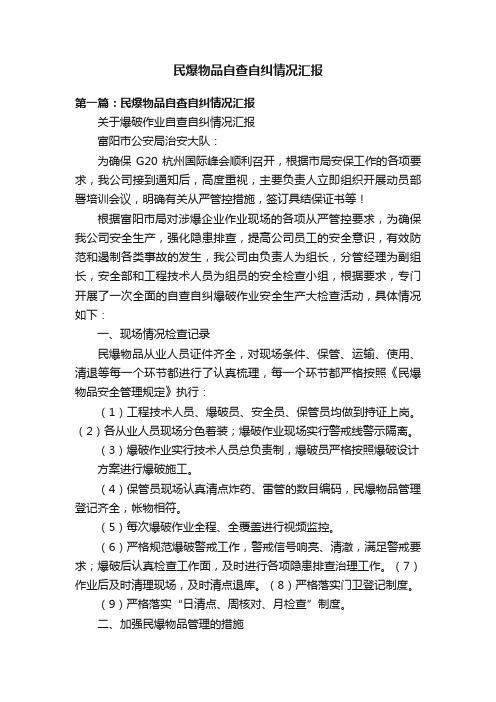 民爆物品自查自纠情况汇报

第一篇：民爆物品自查自纠情况汇报

关于爆破作业自查自纠情况汇报

富阳市公安局治安大队：

为确保 G20 杭州国际峰会顺利召开，根据市局安保工作的各项要求，我公司接到通知后，高度重视，主要负责人立即组织开展动员部署培训会议，明确有关从严管控措施，签订具结保证书等！

根据富阳市局对涉爆企业作业现场的各项从严管控要求，为确保我公司安全生产，强化隐患排查，提高公司员工的安全意识，有效防范和遏制各类事故的发生，我公司由负责人为组长，分管经理为副组长，安全部和工程技术人员为组员的安全检查小组，根据要求，专门开展了一次全面的自查自纠爆破作业安全生产大检查活动，具体情况如下：

一、现场情况检查记录

民爆物品从业人员证件齐全，对现场条件、保管、运输、使用、清退等每一个环节都进行了认真梳理，每一个环节都严格按照《民爆物品安全管理规定》执行：

（1）工程技术人员、爆破员、安全员、保管员均做到持证上岗。（2）各从业人员现场分色着装；爆破作业现场实行警戒线警示隔离。

（3）爆破作业实行技术人员总负责制，爆破员严格按照爆破设计方案进行爆破施工。

（4）保管员现场认真清点炸药、雷管的数目编码，民爆物品管理登记齐全，帐物相符。

（5）每次爆破作业全程、全覆盖进行视频监控。

（6）严格规范爆破警戒工作，警戒信号响亮、清澈，满足警戒要求；爆破后认真检查工作面，及时进行各项隐患排查治理工作。（7）作业后及时清理现场，及时清点退库。（8）严格落实门卫登记制度。

（9）严格落实“日清点、周核对、月检查”制度。

二、加强民爆物品管理的措施